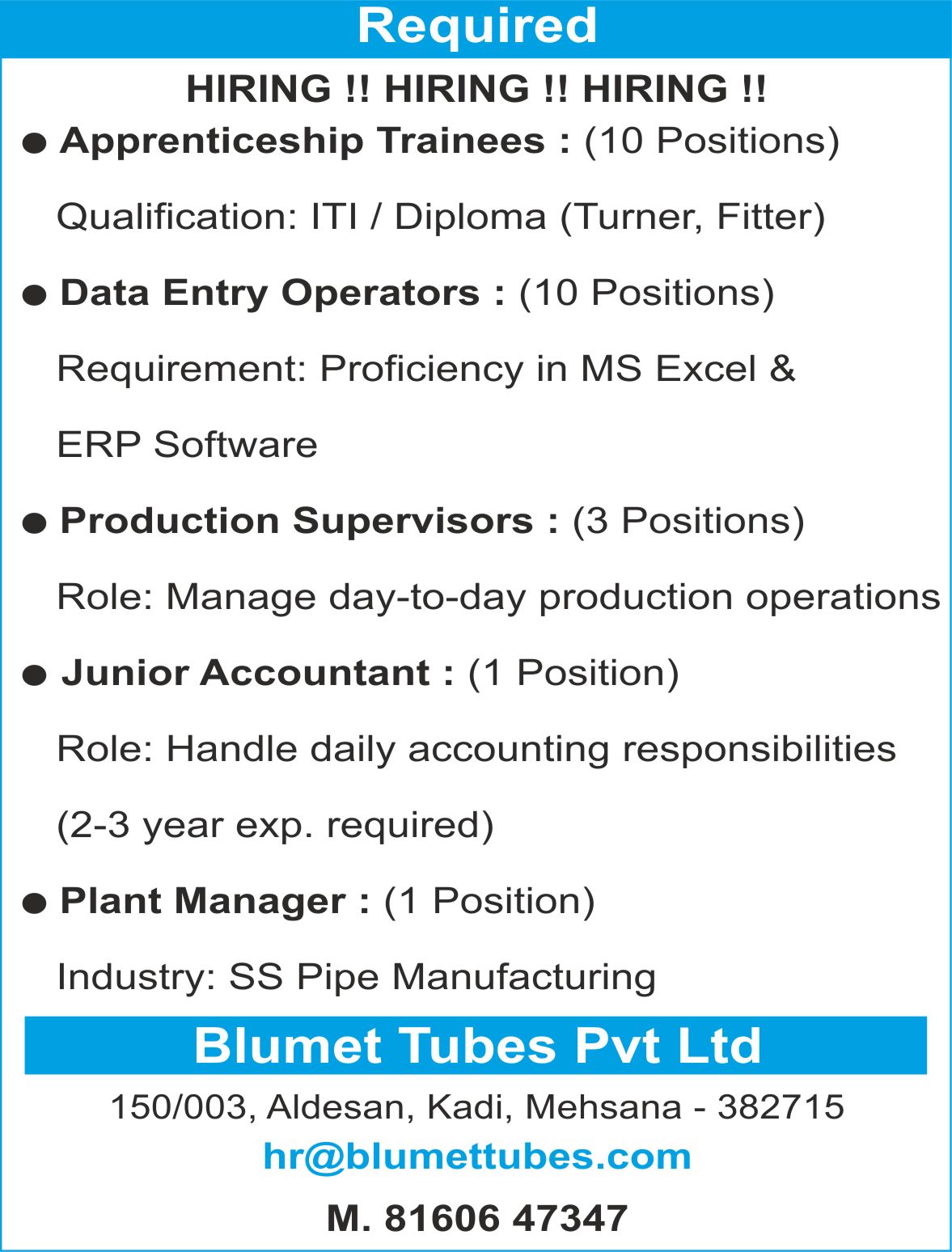 Required

HIRING !! HIRING !! HIRING !!

• Apprenticeship Trainees : (10 Positions)

Qualification: ITI / Diploma (Turner, Fitter)

• Data Entry Operators : (10 Positions)

Requirement: Proficiency in MS Excel & ERP Software

• Production Supervisors : (3 Positions)

Role: Manage day-to-day production operations

• Junior Accountant : (1 Position)

Role: Handle daily accounting responsibilities (2-3 year exp. required)

• Plant Manager : (1 Position)

Industry: SS Pipe Manufacturing

Blumet Tubes Pvt Ltd

150/003, Aldesan, Kadi, Mehsana - 382715

hr@blumettubes.com

M. 81606 47347